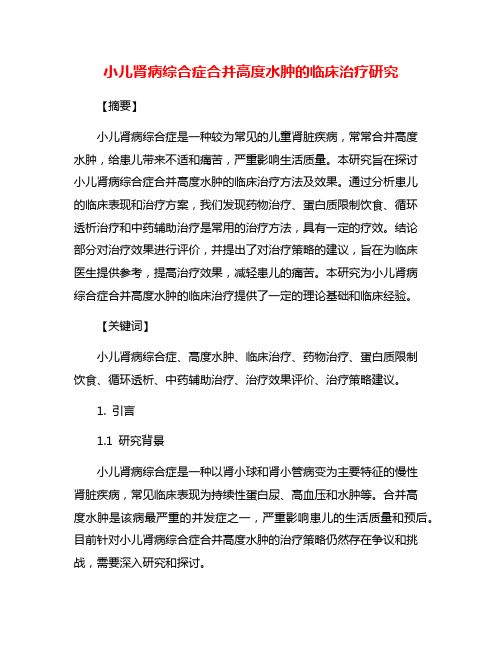 小儿肾病综合症合并高度水肿的临床治疗研究

【摘要】

小儿肾病综合症是一种较为常见的儿童肾脏疾病，常常合并高度水肿，给患儿带来不适和痛苦，严重影响生活质量。本研究旨在探讨小儿肾病综合症合并高度水肿的临床治疗方法及效果。通过分析患儿的临床表现和治疗方案，我们发现药物治疗、蛋白质限制饮食、循环透析治疗和中药辅助治疗是常用的治疗方法，具有一定的疗效。结论部分对治疗效果进行评价，并提出了对治疗策略的建议，旨在为临床医生提供参考，提高治疗效果，减轻患儿的痛苦。本研究为小儿肾病综合症合并高度水肿的临床治疗提供了一定的理论基础和临床经验。

【关键词】

小儿肾病综合症、高度水肿、临床治疗、药物治疗、蛋白质限制饮食、循环透析、中药辅助治疗、治疗效果评价、治疗策略建议。

1. 引言

1.1 研究背景

小儿肾病综合症是一种以肾小球和肾小管病变为主要特征的慢性肾脏疾病，常见临床表现为持续性蛋白尿、高血压和水肿等。合并高度水肿是该病最严重的并发症之一，严重影响患儿的生活质量和预后。目前针对小儿肾病综合症合并高度水肿的治疗策略仍然存在争议和挑战，需要深入研究和探讨。